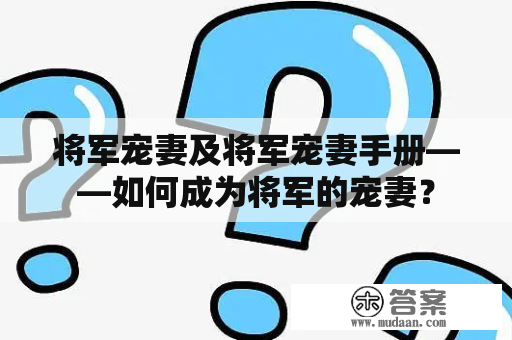 将军宠妻及将军宠妻手册——如何成为将军的宠妻？

木 答案
www.mudaan.com